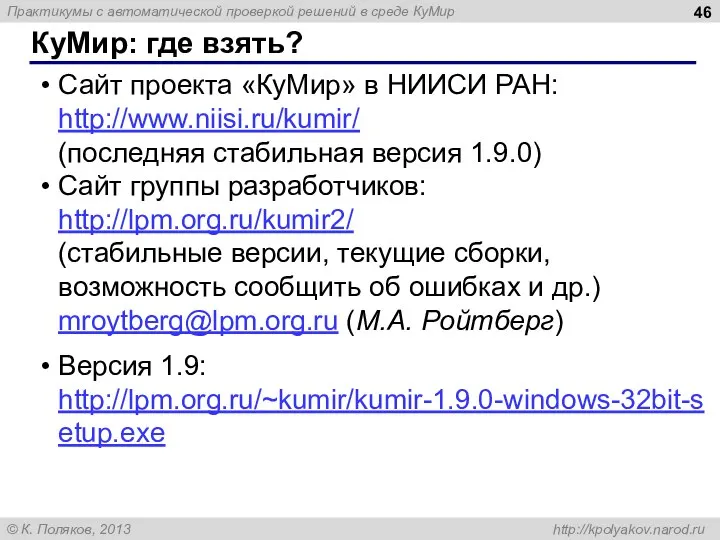 Практикумы с автоматической проверкой решений в среде КуМир

46

КуМир: где взять?

• Сайт проекта «КуМир» в НИИСИ РАН: http://www.niisi.ru/kumir/ (последняя стабильная версия 1.9.0)
• Сайт группы разработчиков: http://lpm.org.ru/kumir2/ (стабильные версии, текущие сборки, возможность сообщить об ошибках и др.) mroytberg@lpm.org.ru (М.А. Ройтберг)
• Версия 1.9: http://lpm.org.ru/~kumir/kumir-1.9.0-windows-32bit-setup.exe

© К. Поляков, 2013

http://kpolyakov.narod.ru